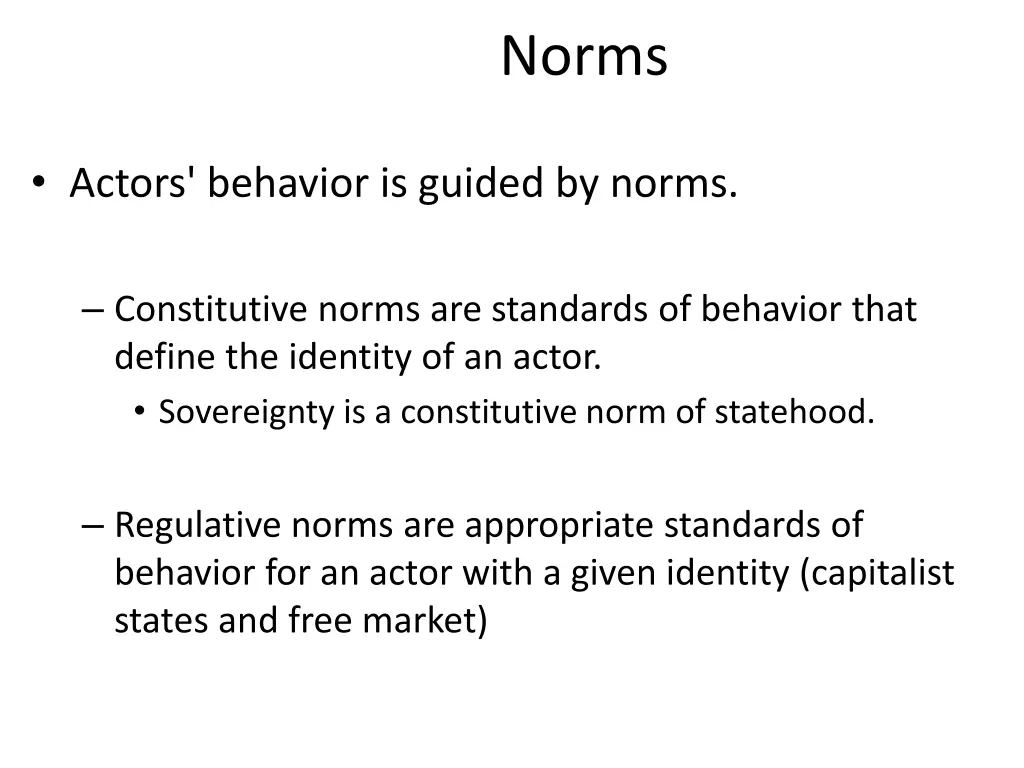 Norms

• Actors' behavior is guided by norms.

– Constitutive norms are standards of behavior that define the identity of an actor.

• Sovereignty is a constitutive norm of statehood.

– Regulative norms are appropriate standards of behavior for an actor with a given identity (capitalist states and free market)